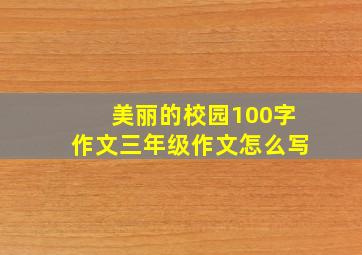 美丽的校园100字
作文三年级作文怎么写